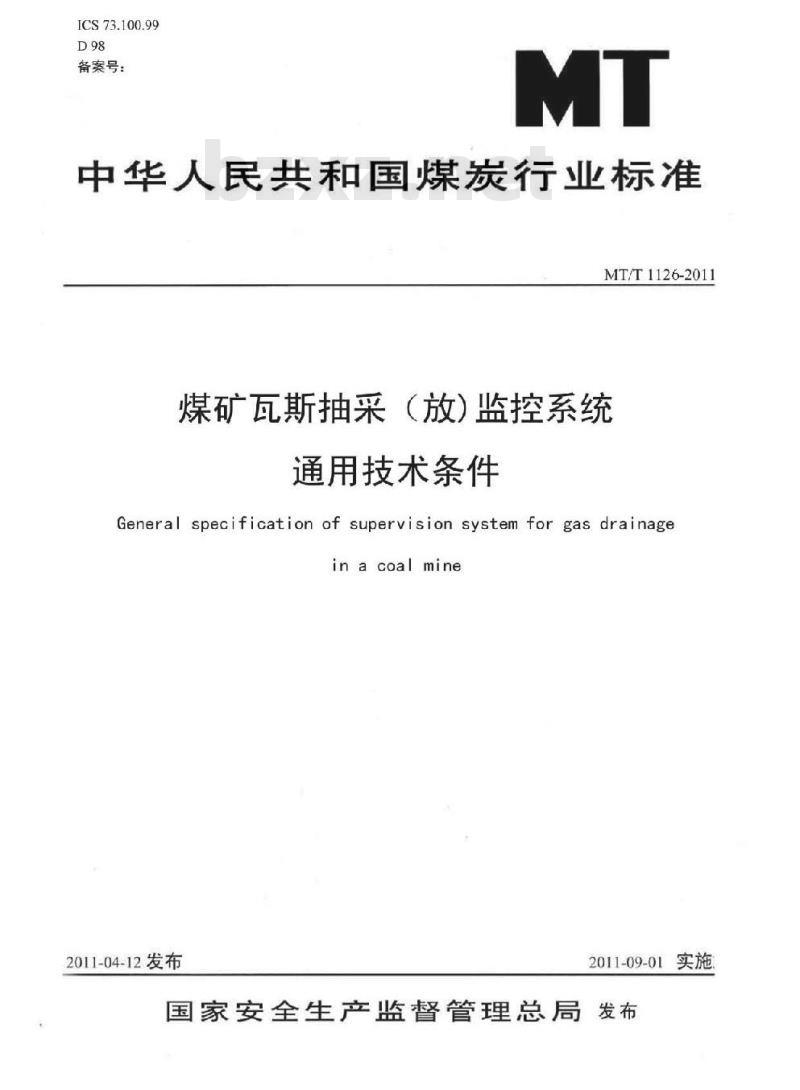 ICS 73.100.99
D 98
备案号：

MT

中华人民共和国煤炭行业标准

bzxz.net

MT/T 1126-2011

煤矿瓦斯抽采（放）监控系统
通用技术条件

General specification of supervision system for gas drainage in a coal mine

2011-04-12 发布

2011-09-01 实施

国家安全生产监督管理总局 发布